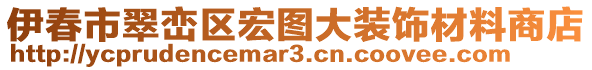 伊春市翠峦区宏图大装饰材料商店
http://ycprudencemar3.cn.coovee.com